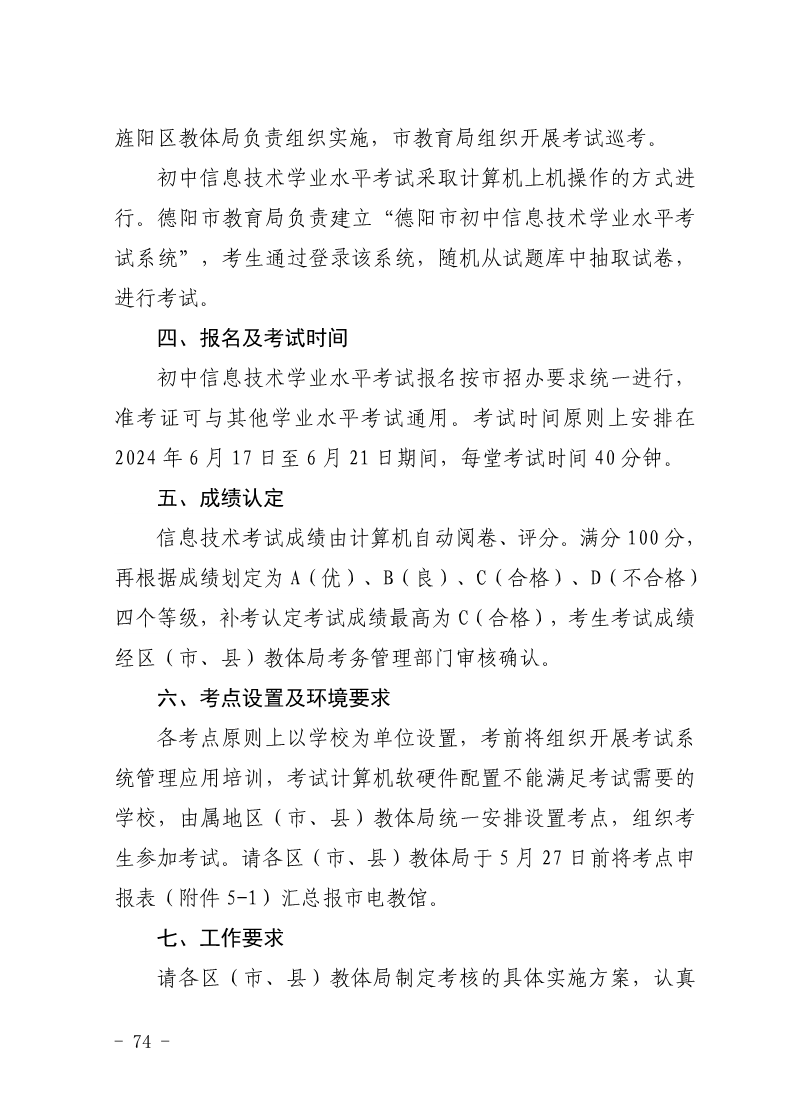 旌阳区教体局负责组织实施，市教育局组织开展考试巡考。

初中信息技术学业水平考试采取计算机上机操作的方式进行。德阳市教育局负责建立“德阳市初中信息技术学业水平考试系统”，考生通过登录该系统，随机从试题库中抽取试卷，进行考试。

四、报名及考试时间

初中信息技术学业水平考试报名按市招办要求统一进行，准考证可与其他学业水平考试通用。考试时间原则上安排在2024年6月17日至6月21日期间，每堂考试时间40分钟。

五、成绩认定

信息技术考试成绩由计算机自动阅卷、评分。满分100分，再根据成绩划定为A（优）、B（良）、C（合格）、D（不合格）四个等级，补考认定考试成绩最高为C（合格），考生考试成绩经区（市、县）教体局考务管理部门审核确认。

六、考点设置及环境要求

各考点原则上以学校为单位设置，考前将组织开展考试系统管理应用培训，考试计算机软硬件配置不能满足考试需要的学校，由属地区（市、县）教体局统一安排设置考点，组织考生参加考试。请各区（市、县）教体局于5月27日前将考点申报表（附件5-1）汇总报市电教馆。

七、工作要求

请各区（市、县）教体局制定考核的具体实施方案，认真

- 74 -